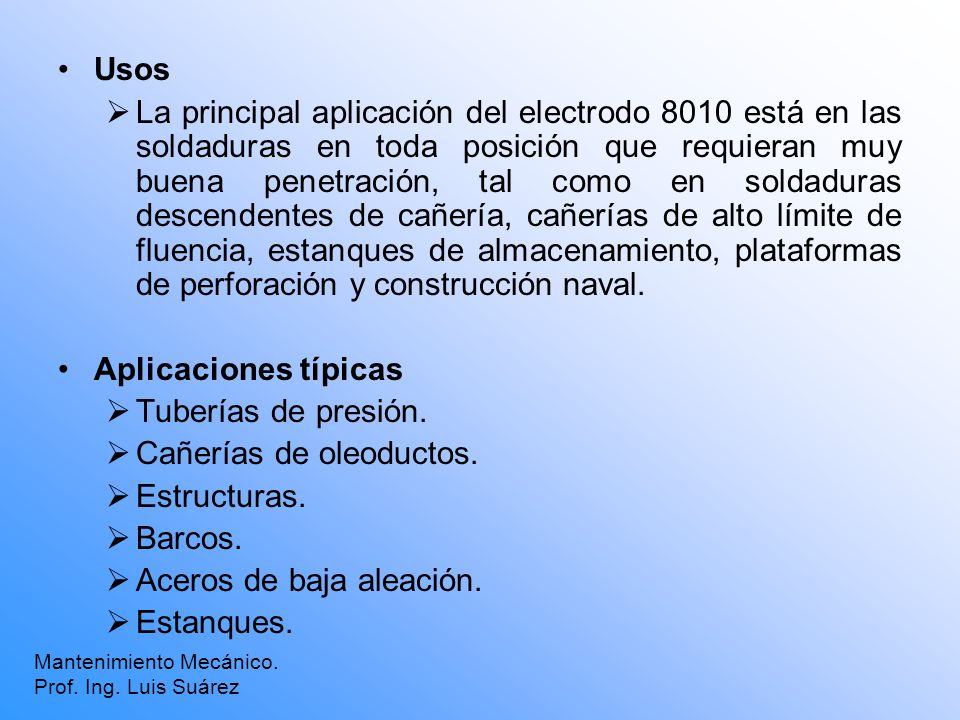 • Usos

➢ La principal aplicación del electrodo 8010 está en las soldaduras en toda posición que requieran muy buena penetración, tal como en soldaduras descendentes de cañería, cañerías de alto límite de fluencia, estanques de almacenamiento, plataformas de perforación y construcción naval.

• Aplicaciones típicas

➢ Tuberías de presión.
➢ Cañerías de oleoductos.
➢ Estructuras.
➢ Barcos.
➢ Aceros de baja aleación.
➢ Estanques.

Mantenimiento Mecánico.
Prof. Ing. Luis Suárez